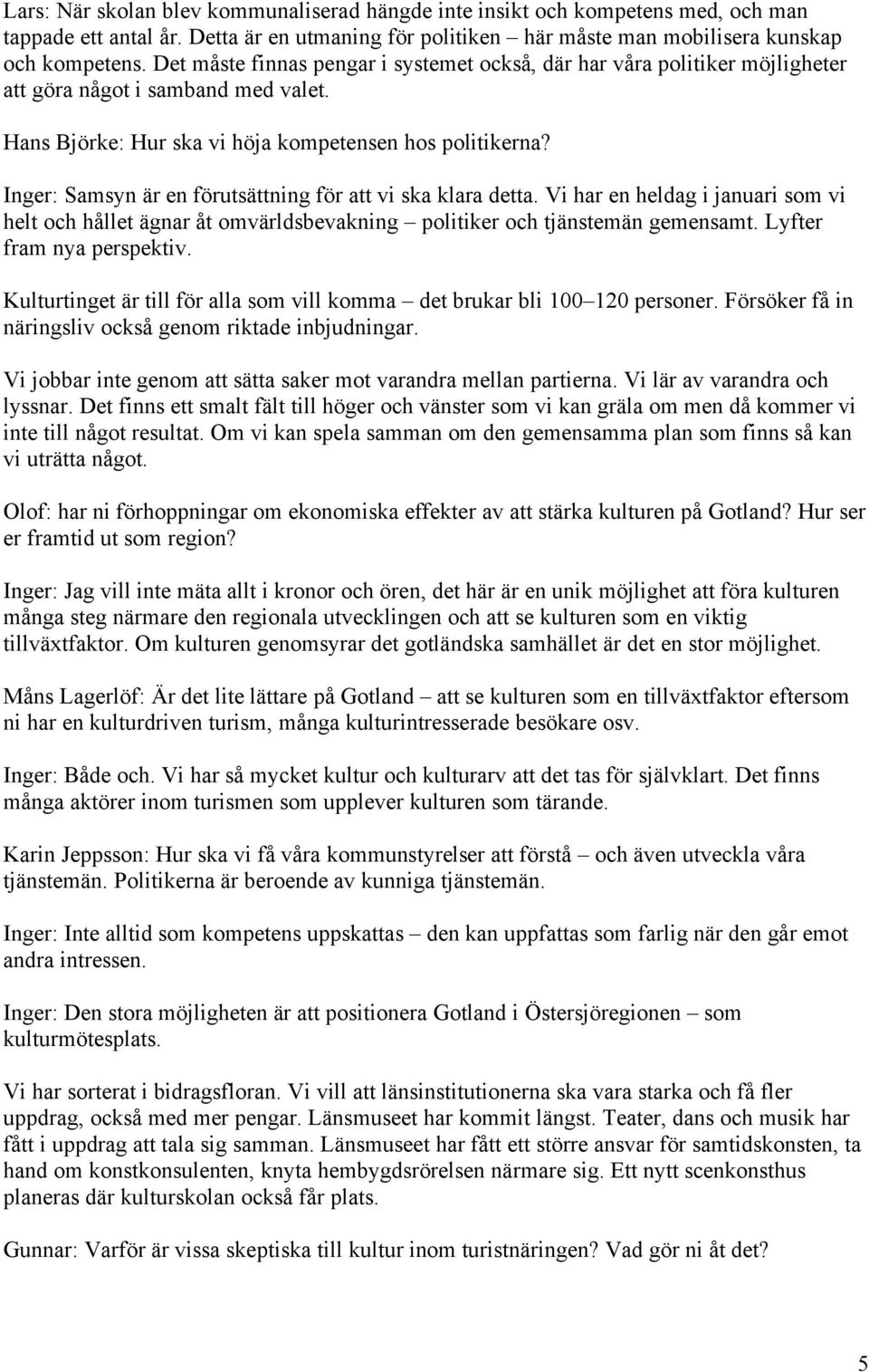 Lars: När skolan blev kommunaliserad hängde inte insikt och kompetens med, och man tappade ett antal år. Detta är en utmaning för politiken – här måste man mobilisera kunskap och kompetens. Det måste finnas pengar i systemet också, där har våra politiker möjligheter att göra något i samband med valet.

Hans Björke: Hur ska vi höja kompetensen hos politikerna?

Inger: Samsyn är en förutsättning för att vi ska klara detta. Vi har en heldag i januari som vi helt och hållet ägnar åt omvärldsbevakning – politiker och tjänstemän gemensamt. Lyfter fram nya perspektiv.

Kulturtinget är till för alla som vill komma – det brukar bli 100–120 personer. Försöker få in näringsliv också genom riktade inbjudningar.

Vi jobbar inte genom att sätta saker mot varandra mellan partierna. Vi lär av varandra och lyssnar. Det finns ett smalt fält till höger och vänster som vi kan gräla om men då kommer vi inte till något resultat. Om vi kan spela samman om den gemensamma plan som finns så kan vi uträtta något.

Olof: har ni förhoppningar om ekonomiska effekter av att stärka kulturen på Gotland? Hur ser er framtid ut som region?

Inger: Jag vill inte mäta allt i kronor och ören, det här är en unik möjlighet att föra kulturen många steg närmare den regionala utvecklingen och att se kulturen som en viktig tillväxtfaktor. Om kulturen genomsyrar det gotländska samhället är det en stor möjlighet.

Måns Lagerlöf: Är det lite lättare på Gotland – att se kulturen som en tillväxtfaktor eftersom ni har en kulturdriven turism, många kulturintresserade besökare osv.

Inger: Både och. Vi har så mycket kultur och kulturarv att det tas för självklart. Det finns många aktörer inom turismen som upplever kulturen som tärande.

Karin Jeppsson: Hur ska vi få våra kommunstyrelser att förstå – och även utveckla våra tjänstemän. Politikerna är beroende av kunniga tjänstemän.

Inger: Inte alltid som kompetens uppskattas – den kan uppfattas som farlig när den går emot andra intressen.

Inger: Den stora möjligheten är att positionera Gotland i Östersjöregionen – som kulturmötesplats.

Vi har sorterat i bidragsfloran. Vi vill att länsinstitutionerna ska vara starka och få fler uppdrag, också med mer pengar. Länsmuseet har kommit längst. Teater, dans och musik har fått i uppdrag att tala sig samman. Länsmuseet har fått ett större ansvar för samtidskonsten, ta hand om konstkonsulenten, knyta hembygdsrörelsen närmare sig. Ett nytt scenkonsthus planeras där kulturskolan också får plats.

Gunnar: Varför är vissa skeptiska till kultur inom turistnäringen? Vad gör ni åt det?

5